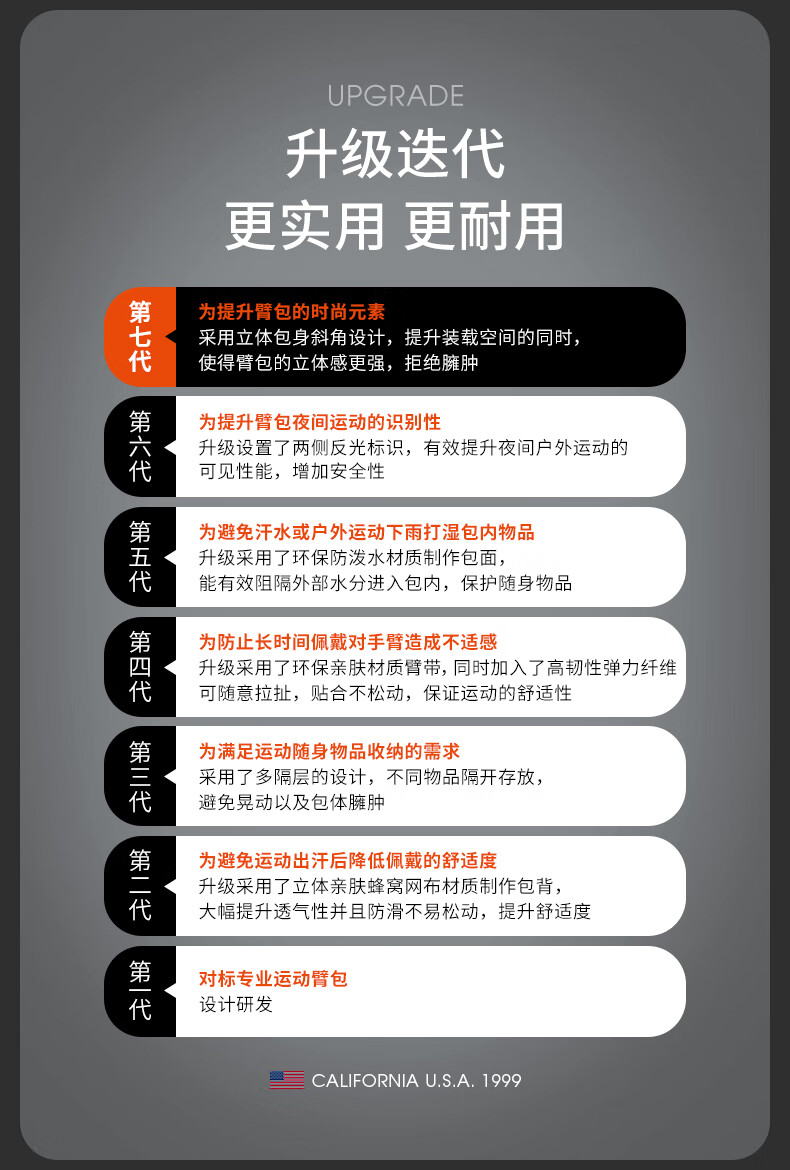 UPGRADE

升级迭代
更实用 更耐用

第七代
为提升臂包的时尚元素
采用立体包身斜角设计，提升装载空间的同时，使得臂包的立体感更强，拒绝臃肿

第六代
为提升臂包夜间运动的识别性
升级设置了两侧反光标识，有效提升夜间户外运动的可见性能，增加安全性

第五代
为避免汗水或户外运动下雨打湿包内物品
升级采用了环保防泼水材质制作包面，能有效阻隔外部水分进入包内，保护随身物品

第四代
为防止长时间佩戴对手臂造成不适感
升级采用了环保亲肤材质臂带，同时加入了高韧性弹力纤维可随意拉扯，贴合不松动，保证运动的舒适性

第三代
为满足运动随身物品收纳的需求
采用了多隔层的设计，不同物品隔开存放，避免晃动以及包体臃肿

第二代
为避免运动出汗后降低佩戴的舒适度
升级采用了立体亲肤蜂窝网布材质制作包背，大幅提升透气性并且防滑不易松动，提升舒适度

第一代
对标专业运动臂包
设计研发

CALIFORNIA U.S.A. 1999